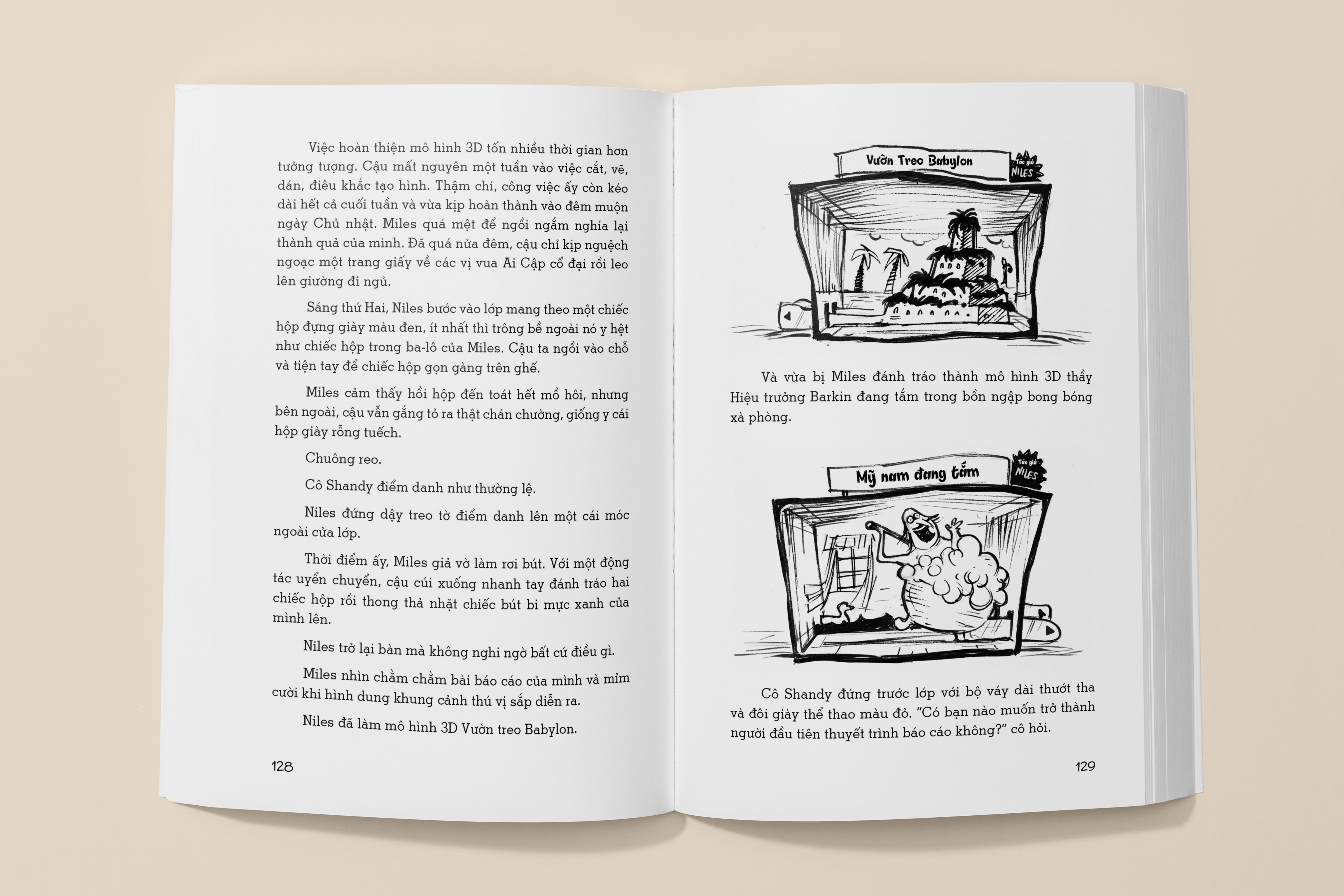 Việc hoàn thiện mô hình 3D tốn nhiều thời gian hơn tưởng tượng. Cậu mất nguyên một tuần vào việc cắt, vẽ, dán, điêu khắc tạo hình. Thậm chí, công việc ấy còn kéo dài hết cả cuối tuần và vừa kịp hoàn thành vào đêm muộn ngày Chủ nhật. Miles quá mệt để ngồi ngắm nghía lại thành quả của mình. Đã quá nửa đêm, cậu chỉ kịp nguệch ngoạc một trang giấy về các vị vua Ai Cập cổ đại rồi leo lên giường đi ngủ.

Sáng thứ Hai, Niles bước vào lớp mang theo một chiếc hộp đựng giày màu đen, ít nhất thì trông bề ngoài nó y hệt như chiếc hộp trong ba-lô của Miles. Cậu ta ngồi vào chỗ và tiện tay để chiếc hộp gọn gàng trên ghế.

Miles cảm thấy hồi hộp đến toát hết mồ hôi, nhưng bên ngoài, cậu vẫn gắng tỏ ra thật chán chường, giống y cái hộp giày rỗng tuếch.

Chuông reo.

Cô Shandy điểm danh như thường lệ.

Niles đứng dậy treo tờ điểm danh lên một cái móc ngoài cửa lớp.

Thời điểm ấy, Miles giả vờ làm rơi bút. Với một động tác uyển chuyển, cậu cúi xuống nhanh tay đánh tráo hai chiếc hộp rồi thong thả nhặt chiếc bút bi mực xanh của mình lên.

Niles trở lại bàn mà không nghi ngờ bất cứ điều gì.

Miles nhìn chằm chằm bài báo cáo của mình và mỉm cười khi hình dung khung cảnh thú vị sắp diễn ra.

Niles đã làm mô hình 3D Vườn treo Babylon.

128

Vườn Treo Babylon

Tác giả NILES

Và vừa bị Miles đánh tráo thành mô hình 3D thầy Hiệu trưởng Barkin đang tắm trong bồn ngập bong bóng xà phòng.

Mỹ nam đang tắm

Tác giả NILES

Cô Shandy đứng trước lớp với bộ váy dài thướt tha và đôi giày thể thao màu đỏ. "Có bạn nào muốn trở thành người đầu tiên thuyết trình báo cáo không?" cô hỏi.

129